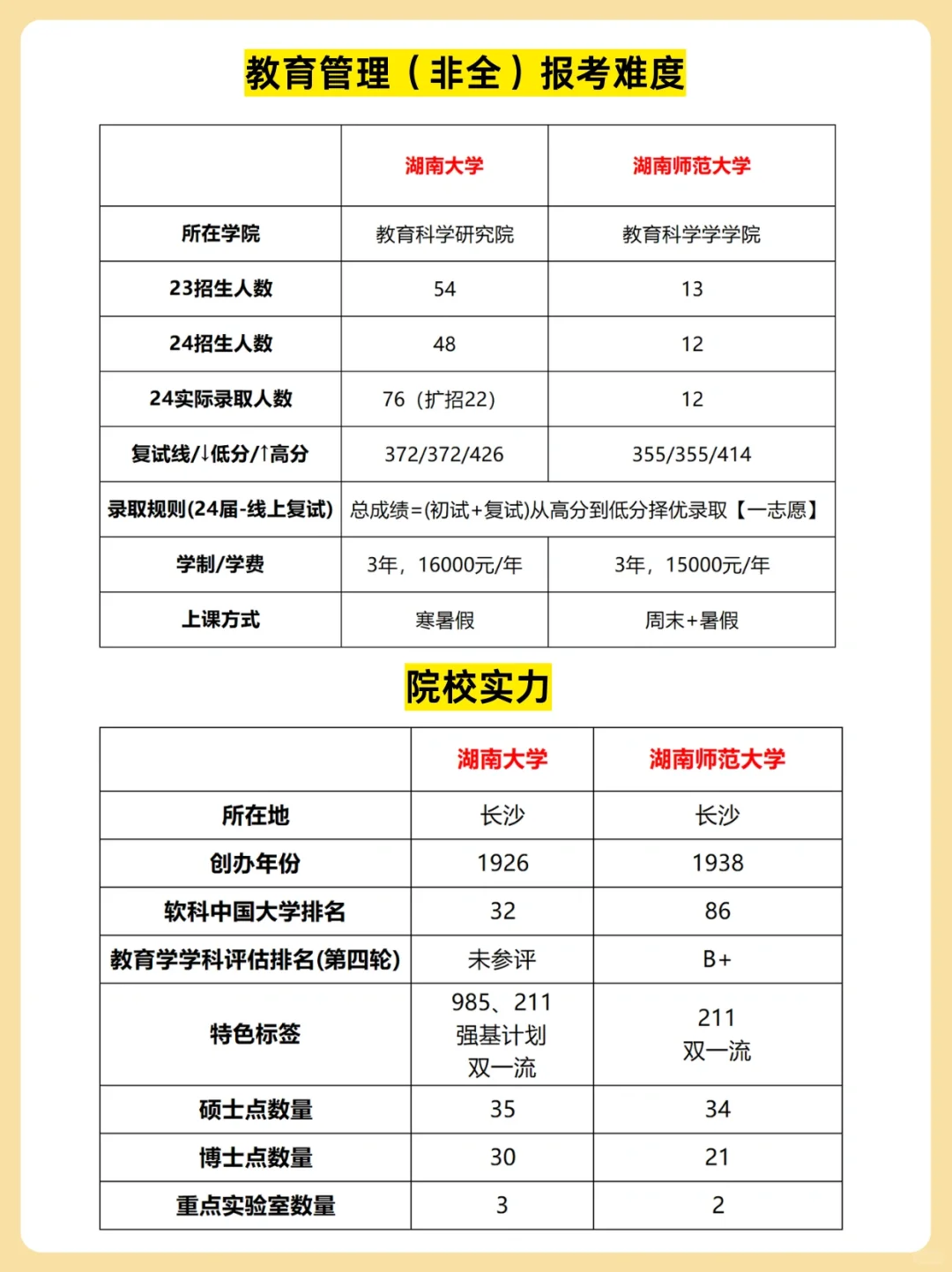 教育管理（非全）报考难度

| | 湖南大学 | 湖南师范大学 |
|---|---|---|
| 所在学院 | 教育科学研究院 | 教育科学学学院 |
| 23招生人数 | 54 | 13 |
| 24招生人数 | 48 | 12 |
| 24实际录取人数 | 76（扩招22） | 12 |
| 复试线/↓低分/↑高分 | 372/372/426 | 355/355/414 |
| 录取规则(24届-线上复试) | 总成绩=(初试+复试)从高分到低分择优录取【一志愿】 | |
| 学制/学费 | 3年，16000元/年 | 3年，15000元/年 |
| 上课方式 | 寒暑假 | 周末+暑假 |

院校实力

| | 湖南大学 | 湖南师范大学 |
|---|---|---|
| 所在地 | 长沙 | 长沙 |
| 创办年份 | 1926 | 1938 |
| 软科中国大学排名 | 32 | 86 |
| 教育学学科评估排名(第四轮) | 未参评 | B+ |
| 特色标签 | 985、211 强基计划 双一流 | 211 双一流 |
| 硕士点数量 | 35 | 34 |
| 博士点数量 | 30 | 21 |
| 重点实验室数量 | 3 | 2 |